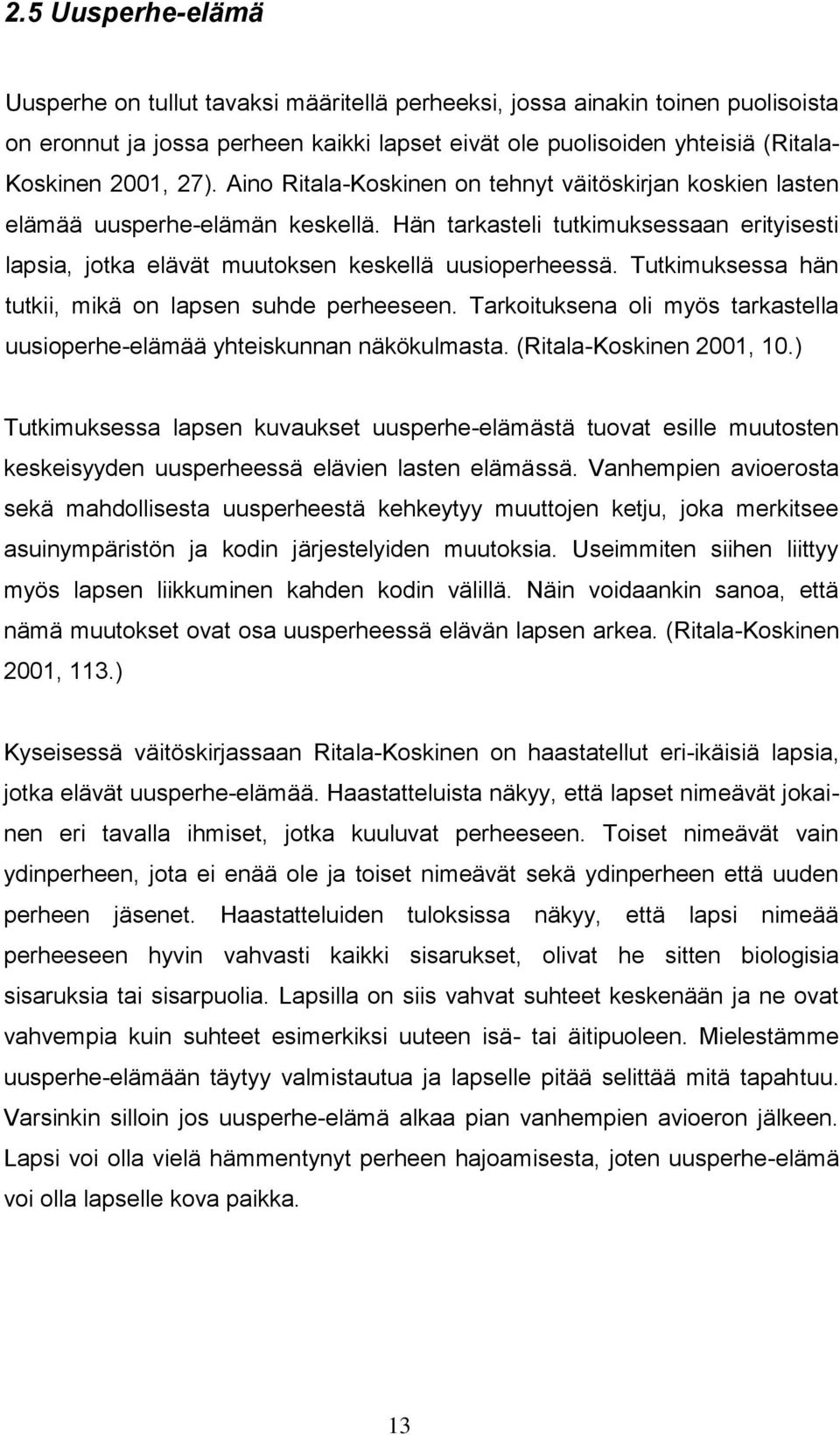 2.5 Uusperhe-elämä

Uusperhe on tullut tavaksi määritellä perheeksi, jossa ainakin toinen puolisoista on eronnut ja jossa perheen kaikki lapset eivät ole puolisoiden yhteisiä (Ritala-Koskinen 2001, 27). Aino Ritala-Koskinen on tehnyt väitöskirjan koskien lasten elämää uusperhe-elämän keskellä. Hän tarkasteli tutkimuksessaan erityisesti lapsia, jotka elävät muutoksen keskellä uusioperheessä. Tutkimuksessa hän tutkii, mikä on lapsen suhde perheeseen. Tarkoituksena oli myös tarkastella uusioperhe-elämää yhteiskunnan näkökulmasta. (Ritala-Koskinen 2001, 10.)

Tutkimuksessa lapsen kuvaukset uusperhe-elämästä tuovat esille muutosten keskeisyyden uusperheessä elävien lasten elämässä. Vanhempien avioerosta sekä mahdollisesta uusperheestä kehkeytyy muuttojen ketju, joka merkitsee asuinympäristön ja kodin järjestelyiden muutoksia. Useimmiten siihen liittyy myös lapsen liikkuminen kahden kodin välillä. Näin voidaankin sanoa, että nämä muutokset ovat osa uusperheessä elävän lapsen arkea. (Ritala-Koskinen 2001, 113.)

Kyseisessä väitöskirjassaan Ritala-Koskinen on haastatellut eri-ikäisiä lapsia, jotka elävät uusperhe-elämää. Haastatteluista näkyy, että lapset nimeävät jokainen eri tavalla ihmiset, jotka kuuluvat perheeseen. Toiset nimeävät vain ydinperheen, jota ei enää ole ja toiset nimeävät sekä ydinperheen että uuden perheen jäsenet. Haastatteluiden tuloksissa näkyy, että lapsi nimeää perheeseen hyvin vahvasti kaikki sisarukset, olivat he sitten biologisia sisaruksia tai sisarpuolia. Lapsilla on siis vahvat suhteet keskenään ja ne ovat vahvempia kuin suhteet esimerkiksi uuteen isä- tai äitipuoleen. Mielestämme uusperhe-elämään täytyy valmistautua ja lapselle pitää selittää mitä tapahtuu. Varsinkin silloin jos uusperhe-elämä alkaa pian vanhempien avioeron jälkeen. Lapsi voi olla vielä hämmentynyt perheen hajoamisesta, joten uusperhe-elämä voi olla lapselle kova paikka.

13